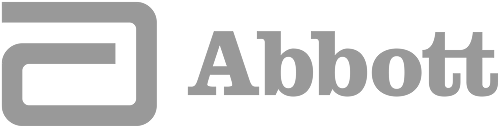 Abbott